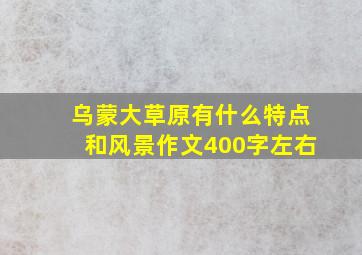 乌蒙大草原有什么特点和风景作文400字左右